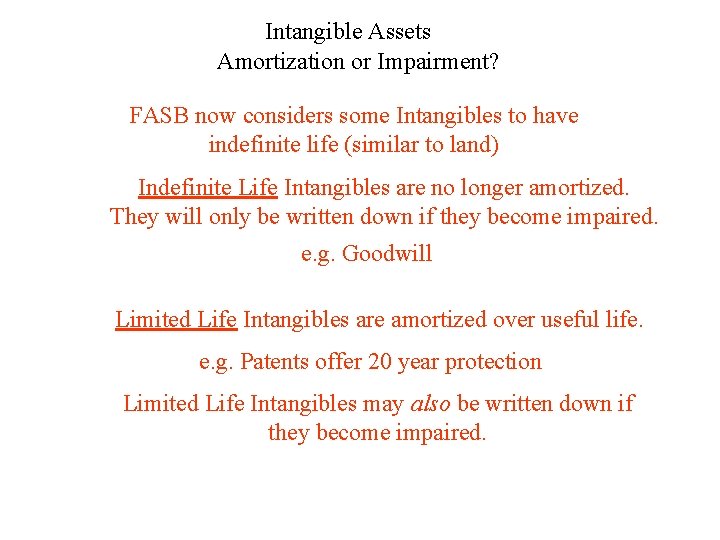 Intangible Assets
Amortization or Impairment?

FASB now considers some Intangibles to have indefinite life (similar to land)

Indefinite Life Intangibles are no longer amortized. They will only be written down if they become impaired.

e.g. Goodwill

Limited Life Intangibles are amortized over useful life.

e.g. Patents offer 20 year protection

Limited Life Intangibles may also be written down if they become impaired.